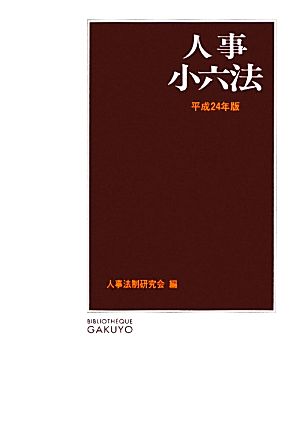 人事
小六法
平成24年版

人事法制研究会 編

BIBLIOTHEQUE
GAKUYO